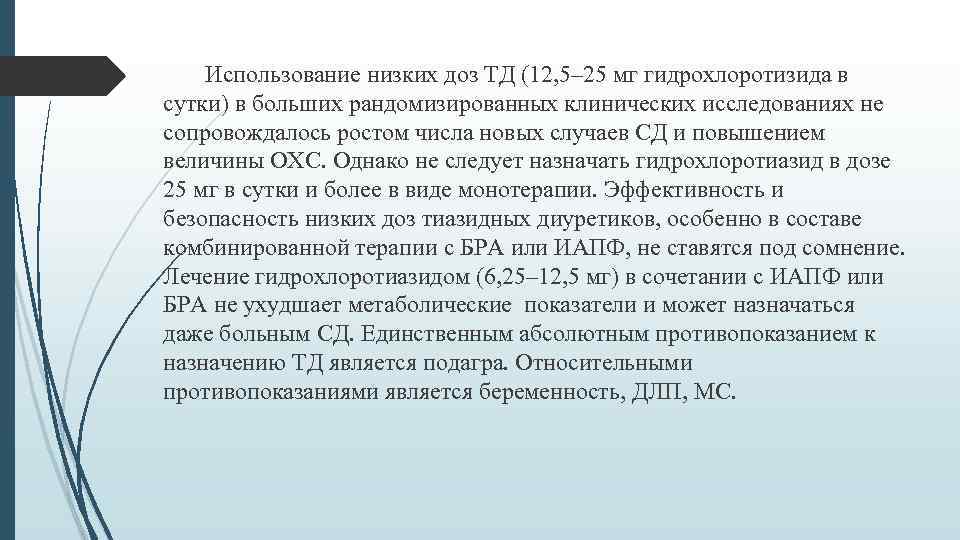 Использование низких доз ТД (12,5–25 мг гидрохлоротизида в сутки) в больших рандомизированных клинических исследованиях не сопровождалось ростом числа новых случаев СД и повышением величины ОХС. Однако не следует назначать гидрохлоротиазид в дозе 25 мг в сутки и более в виде монотерапии. Эффективность и безопасность низких доз тиазидных диуретиков, особенно в составе комбинированной терапии с БРА или ИАПФ, не ставятся под сомнение. Лечение гидрохлоротиазидом (6,25–12,5 мг) в сочетании с ИАПФ или БРА не ухудшает метаболические показатели и может назначаться даже больным СД. Единственным абсолютным противопоказанием к назначению ТД является подагра. Относительными противопоказаниями является беременность, ДЛП, МС.